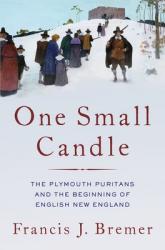 One Small Candle

THE PLYMOUTH PURITANS AND THE BEGINNING OF ENGLISH NEW ENGLAND

Francis J. Bremer